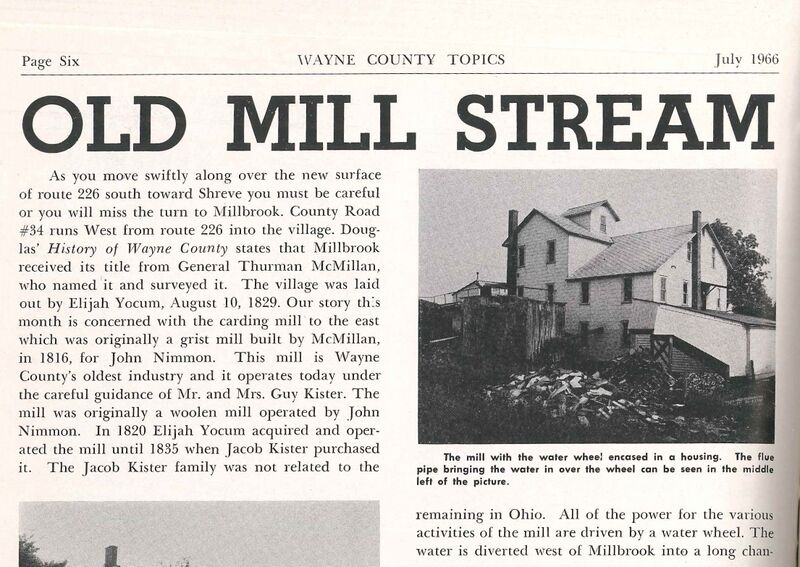 Page Six WAYNE COUNTY TOPICS July 1966

OLD MILL STREAM

As you move swiftly along over the new surface of route 226 south toward Shreve you must be careful or you will miss the turn to Millbrook. County Road #34 runs West from route 226 into the village. Douglas' History of Wayne County states that Millbrook received its title from General Thurman McMillan, who named it and surveyed it. The village was laid out by Elijah Yocum, August 10, 1829. Our story this month is concerned with the carding mill to the east which was originally a grist mill built by McMillan, in 1816, for John Nimmon. This mill is Wayne County's oldest industry and it operates today under the careful guidance of Mr. and Mrs. Guy Kister. The mill was originally a woolen mill operated by John Nimmon. In 1820 Elijah Yocum acquired and operated the mill until 1835 when Jacob Kister purchased it. The Jacob Kister family was not related to the

The mill with the water wheel encased in a housing. The flue pipe bringing the water in over the wheel can be seen in the middle left of the picture.

remaining in Ohio. All of the power for the various activities of the mill are driven by a water wheel. The water is diverted west of Millbrook into a long chan-